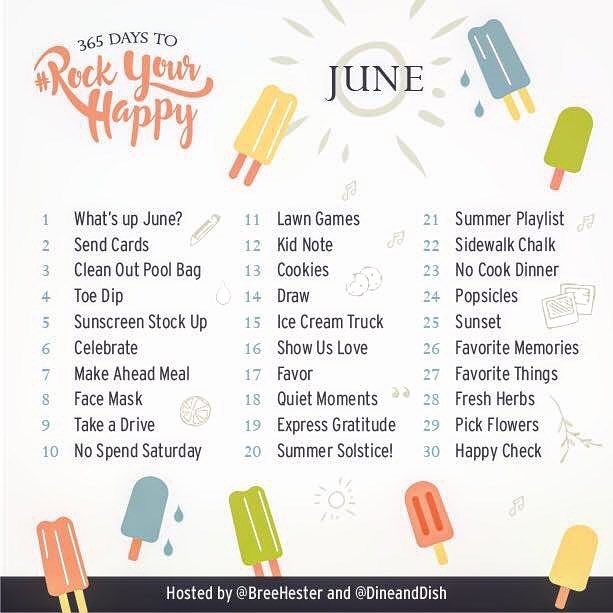 365 DAYS TO
#Rock Your Happy

JUNE

1 What's up June?
2 Send Cards
3 Clean Out Pool Bag
4 Toe Dip
5 Sunscreen Stock Up
6 Celebrate
7 Make Ahead Meal
8 Face Mask
9 Take a Drive
10 No Spend Saturday

11 Lawn Games
12 Kid Note
13 Cookies
14 Draw
15 Ice Cream Truck
16 Show Us Love
17 Favor
18 Quiet Moments
19 Express Gratitude
20 Summer Solstice!

21 Summer Playlist
22 Sidewalk Chalk
23 No Cook Dinner
24 Popsicles
25 Sunset
26 Favorite Memories
27 Favorite Things
28 Fresh Herbs
29 Pick Flowers
30 Happy Check

Hosted by @BreeHester and @DineandDish